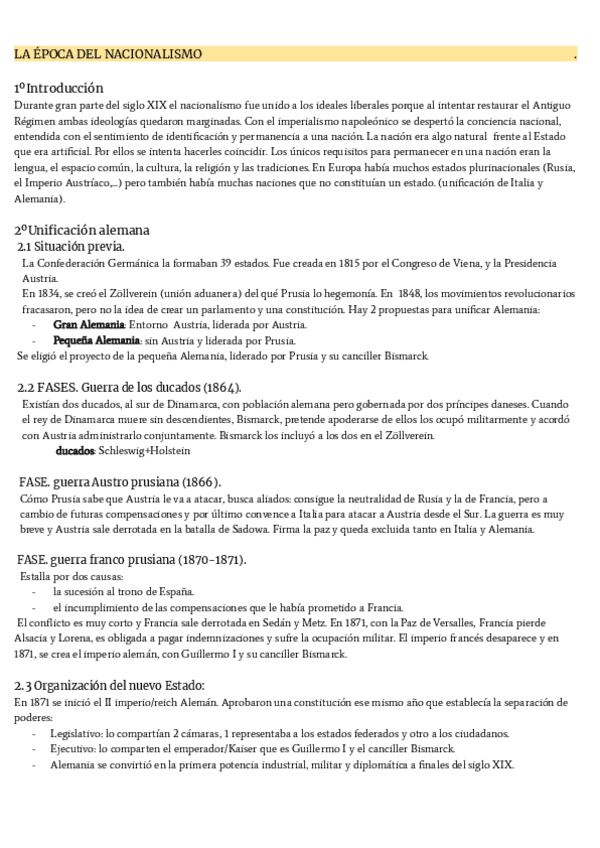 LA ÉPOCA DEL NACIONALISMO .

1º Introducción
Durante gran parte del siglo XIX el nacionalismo fue unido a los ideales liberales porque al intentar restaurar el Antiguo Régimen ambas ideologías quedaron marginadas. Con el imperialismo napoleónico se despertó la conciencia nacional, entendida con el sentimiento de identificación y permanencia a una nación. La nación era algo natural frente al Estado que era artificial. Por ellos se intenta hacerles coincidir. Los únicos requisitos para permanecer en una nación eran la lengua, el espacio común, la cultura, la religión y las tradiciones. En Europa había muchos estados plurinacionales (Rusia, el Imperio Austríaco,...) pero también había muchas naciones que no constituían un estado. (unificación de Italia y Alemania).

2º Unificación alemana
2.1 Situación previa.
La Confederación Germánica la formaban 39 estados. Fue creada en 1815 por el Congreso de Viena, y la Presidencia Austria.
En 1834, se creó el Zöllverein (unión aduanera) del qué Prusia lo hegemonía. En 1848, los movimientos revolucionarios fracasaron, pero no la idea de crear un parlamento y una constitución. Hay 2 propuestas para unificar Alemania:
- Gran Alemania: Entorno Austria, liderada por Austria.
- Pequeña Alemania: sin Austria y liderada por Prusia.
Se eligió el proyecto de la pequeña Alemania, liderado por Prusia y su canciller Bismarck.

2.2 FASES. Guerra de los ducados (1864).
Existían dos ducados, al sur de Dinamarca, con población alemana pero gobernada por dos príncipes daneses. Cuando el rey de Dinamarca muere sin descendientes, Bismarck, pretende apoderarse de ellos los ocupó militarmente y acordó con Austria administrarlo conjuntamente. Bismarck los incluyó a los dos en el Zöllverein.
ducados: Schleswig+Holstein

FASE. guerra Austro prusiana (1866).
Cómo Prusia sabe que Austria le va a atacar, busca aliados: consigue la neutralidad de Rusia y la de Francia, pero a cambio de futuras compensaciones y por último convence a Italia para atacar a Austria desde el Sur. La guerra es muy breve y Austria sale derrotada en la batalla de Sadowa. Firma la paz y queda excluida tanto en Italia y Alemania.

FASE. guerra franco prusiana (1870-1871).
Estalla por dos causas:
- la sucesión al trono de España.
- el incumplimiento de las compensaciones que le había prometido a Francia.
El conflicto es muy corto y Francia sale derrotada en Sedán y Metz. En 1871, con la Paz de Versalles, Francia pierde Alsacia y Lorena, es obligada a pagar indemnizaciones y sufre la ocupación militar. El imperio francés desaparece y en 1871, se crea el imperio alemán, con Guillermo I y su canciller Bismarck.

2.3 Organización del nuevo Estado:
En 1871 se inició el II imperio/reich Alemán. Aprobaron una constitución ese mismo año que establecía la separación de poderes:
- Legislativo: lo compartían 2 cámaras, 1 representaba a los estados federados y otro a los ciudadanos.
- Ejecutivo: lo comparten el emperador/Kaiser que es Guillermo I y el canciller Bismarck.
- Alemania se convirtió en la primera potencia industrial, militar y diplomática a finales del siglo XIX.